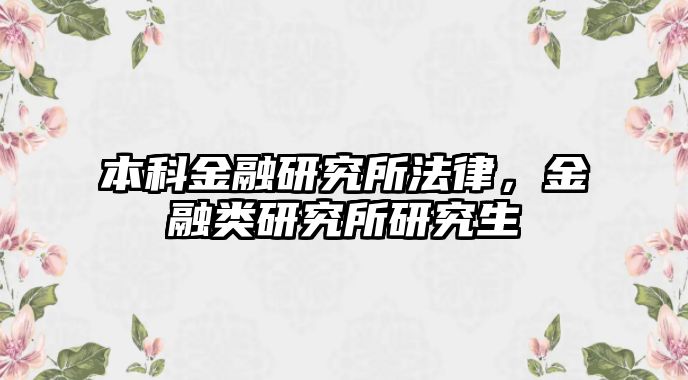 本科金融研究所法律，金融类研究所研究生